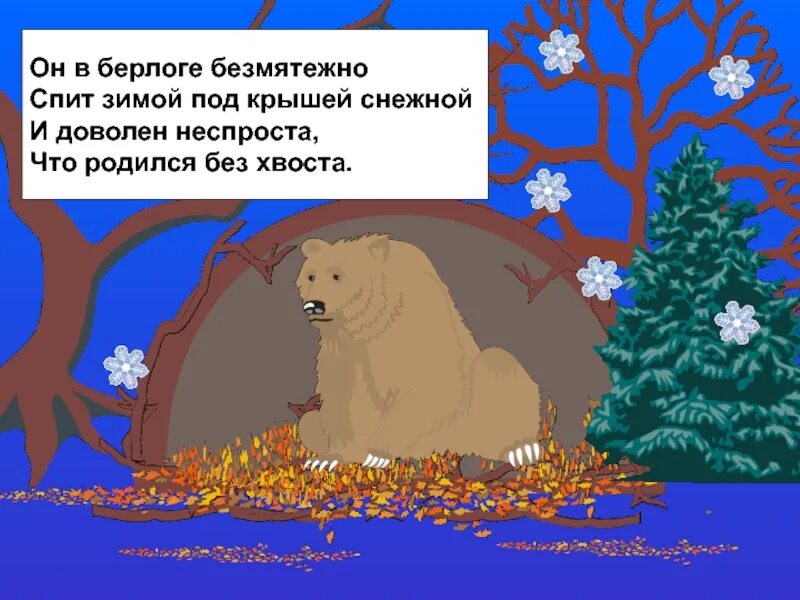 Он в берлоге безмятежно
Спит зимой под крышей снежной
И доволен неспроста,
Что родился без хвоста.